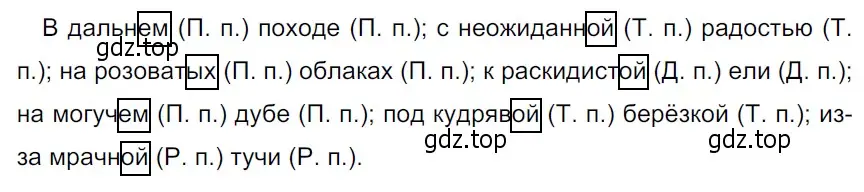 В дальнем (П. п.) походе (П. п.); с неожиданной (Т. п.) радостью (Т. п.); на розоватых (П. п.) облаках (П. п.); к раскидистой (Д. п.) ели (Д. п.); на могучем (П. п.) дубе (П. п.); под кудрявой (Т. п.) берёзкой (Т. п.); из-за мрачной (Р. п.) тучи (Р. п.).

gdz.top

gdz.top

gdz.top